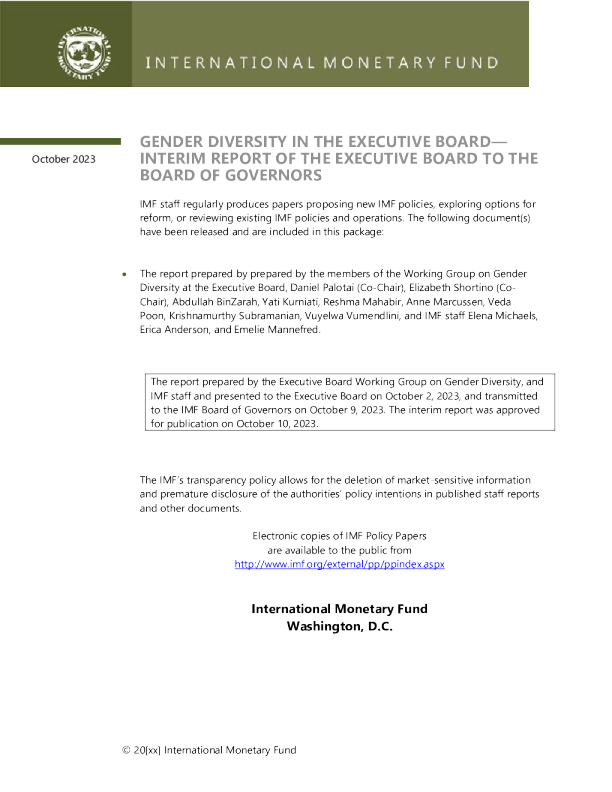 INTERNATIONAL MONETARY FUND

INTERNATIONAL MONETARY FUND

October 2023

GENDER DIVERSITY IN THE EXECUTIVE BOARD—INTERIM REPORT OF THE EXECUTIVE BOARD TO THE BOARD OF GOVERNORS

IMF staff regularly produces papers proposing new IMF policies, exploring options for reform, or reviewing existing IMF policies and operations. The following document(s) have been released and are included in this package:

• The report prepared by prepared by the members of the Working Group on Gender Diversity at the Executive Board, Daniel Palotai (Co-Chair), Elizabeth Shortino (Co-Chair), Abdullah BinZarah, Yati Kurniati, Reshma Mahabir, Anne Marcussen, Veda Poon, Krishnamurthy Subramanian, Vuyelwa Vumendlini, and IMF staff Elena Michaels, Erica Anderson, and Emelie Mannefred.

The report prepared by the Executive Board Working Group on Gender Diversity, and IMF staff and presented to the Executive Board on October 2, 2023, and transmitted to the IMF Board of Governors on October 9, 2023. The interim report was approved for publication on October 10, 2023.

The IMF's transparency policy allows for the deletion of market-sensitive information and premature disclosure of the authorities' policy intentions in published staff reports and other documents.

Electronic copies of IMF Policy Papers are available to the public from http://www.imf.org/external/pp/ppindex.aspx

International Monetary Fund
Washington, D.C.

© 20[xx] International Monetary Fund